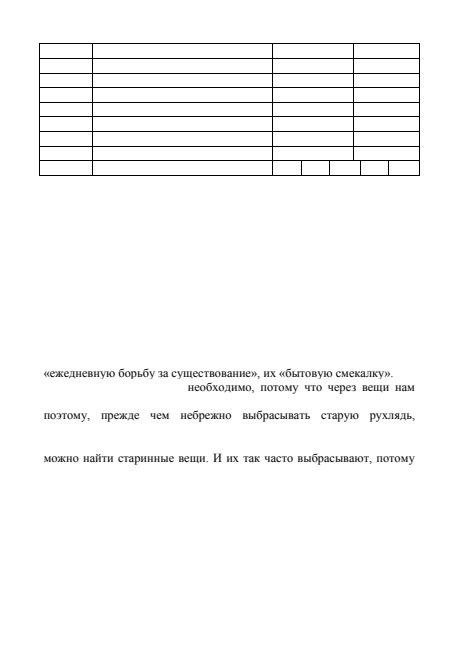 «ежедневную борьбу за существование», их «бытовую смекалку».

необходимо, потому что через вещи нам

поэтому, прежде чем небрежно выбрасывать старую рухлядь,

можно найти старинные вещи. И их так часто выбрасывают, потому